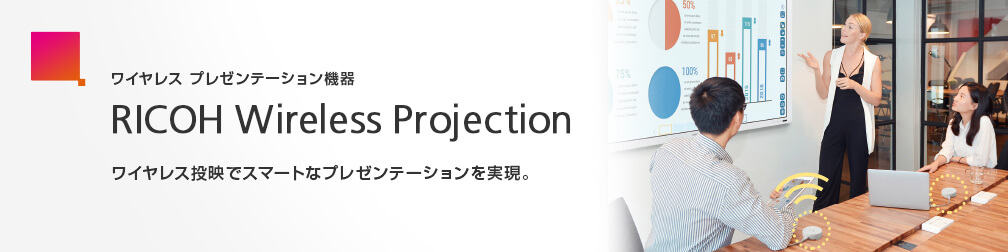 ワイヤレス プレゼンテーション機器

RICOH Wireless Projection

ワイヤレス投映でスマートなプレゼンテーションを実現。

50%

75%

100%